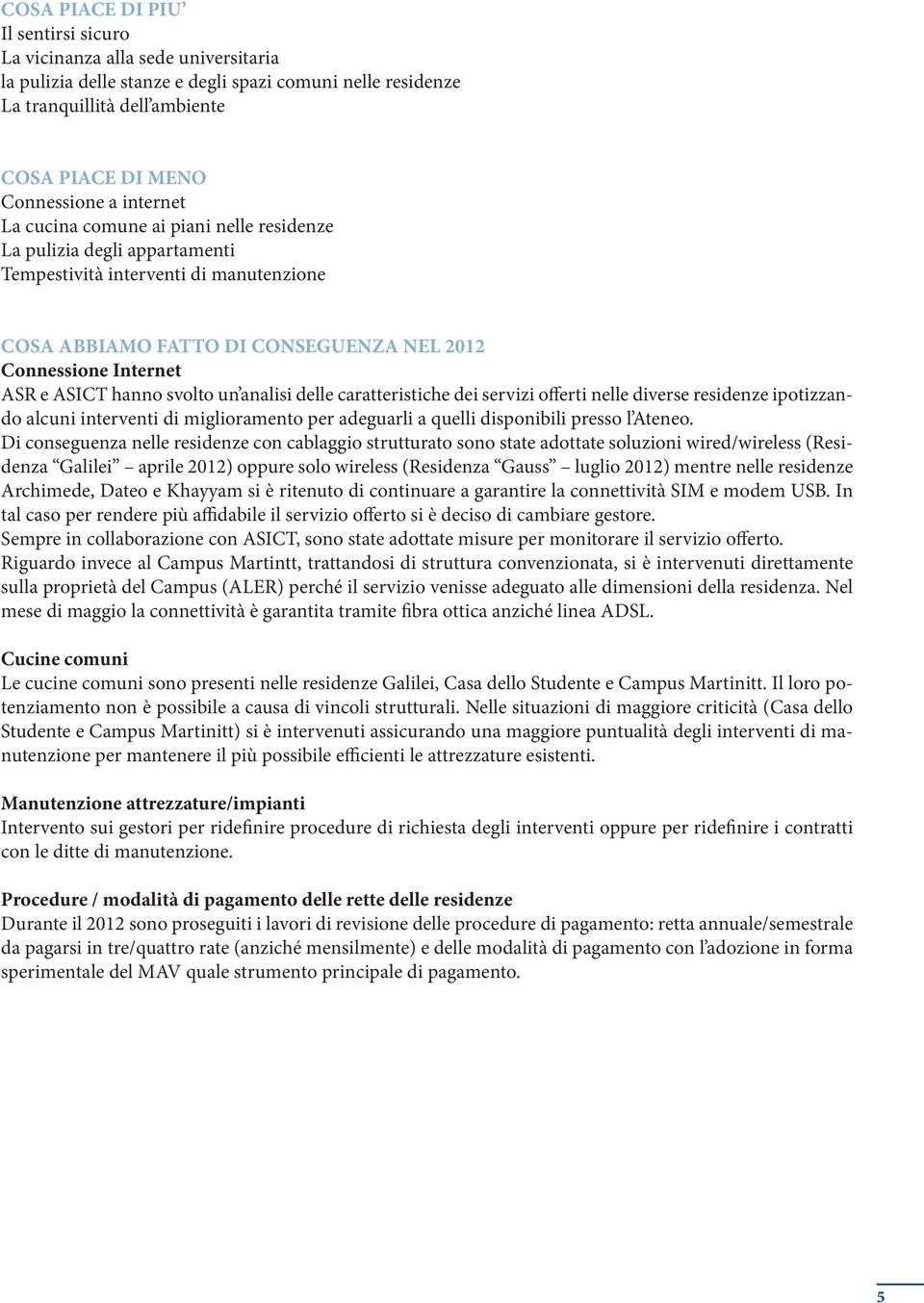 COSA PIACE DI PIU’
Il sentirsi sicuro
La vicinanza alla sede universitaria
la pulizia delle stanze e degli spazi comuni nelle residenze
La tranquillità dell’ambiente

COSA PIACE DI MENO
Connessione a internet
La cucina comune ai piani nelle residenze
La pulizia degli appartamenti
Tempestività interventi di manutenzione

COSA ABBIAMO FATTO DI CONSEGUENZA NEL 2012
Connessione Internet
ASR e ASICT hanno svolto un’analisi delle caratteristiche dei servizi offerti nelle diverse residenze ipotizzando alcuni interventi di miglioramento per adeguarli a quelli disponibili presso l’Ateneo.
Di conseguenza nelle residenze con cablaggio strutturato sono state adottate soluzioni wired/wireless (Residenza “Galilei” – aprile 2012) oppure solo wireless (Residenza “Gauss” – luglio 2012) mentre nelle residenze Archimede, Dateo e Khayyam si è ritenuto di continuare a garantire la connettività SIM e modem USB. In tal caso per rendere più affidabile il servizio offerto si è deciso di cambiare gestore.
Sempre in collaborazione con ASICT, sono state adottate misure per monitorare il servizio offerto.
Riguardo invece al Campus Martintt, trattandosi di struttura convenzionata, si è intervenuti direttamente sulla proprietà del Campus (ALER) perché il servizio venisse adeguato alle dimensioni della residenza. Nel mese di maggio la connettività è garantita tramite fibra ottica anziché linea ADSL.

Cucine comuni
Le cucine comuni sono presenti nelle residenze Galilei, Casa dello Studente e Campus Martinitt. Il loro potenziamento non è possibile a causa di vincoli strutturali. Nelle situazioni di maggiore criticità (Casa dello Studente e Campus Martinitt) si è intervenuti assicurando una maggiore puntualità degli interventi di manutenzione per mantenere il più possibile efficienti le attrezzature esistenti.

Manutenzione attrezzature/impianti
Intervento sui gestori per ridefinire procedure di richiesta degli interventi oppure per ridefinire i contratti con le ditte di manutenzione.

Procedure / modalità di pagamento delle rette delle residenze
Durante il 2012 sono proseguiti i lavori di revisione delle procedure di pagamento: retta annuale/semestrale da pagarsi in tre/quattro rate (anziché mensilmente) e delle modalità di pagamento con l’adozione in forma sperimentale del MAV quale strumento principale di pagamento.

5